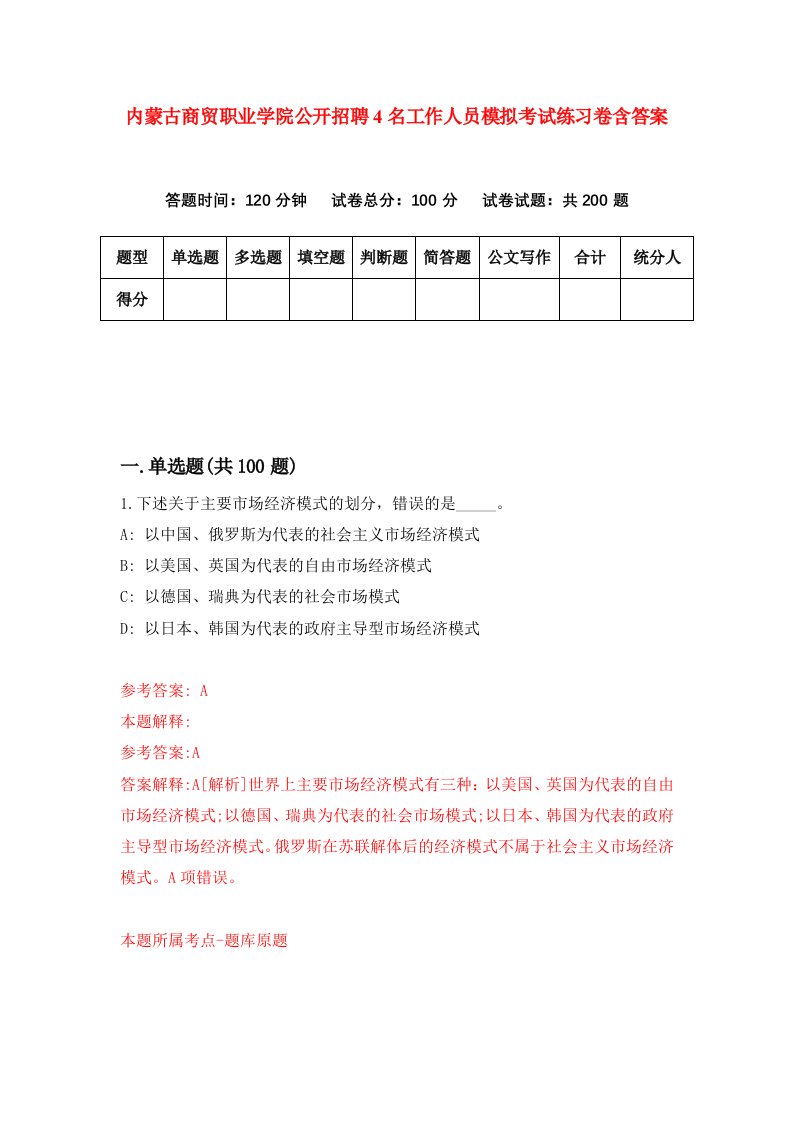 内蒙古商贸职业学院公开招聘4名工作人员模拟考试练习卷含答案

答题时间：120分钟　试卷总分：100分　试卷试题：共200题

| 题型 | 单选题 | 多选题 | 填空题 | 判断题 | 简答题 | 公文写作 | 合计 | 统分人 |
|---|---|---|---|---|---|---|---|---|
| 得分 | | | | | | | | |

一.单选题(共100题)

1.下述关于主要市场经济模式的划分，错误的是_____。
A: 以中国、俄罗斯为代表的社会主义市场经济模式
B: 以美国、英国为代表的自由市场经济模式
C: 以德国、瑞典为代表的社会市场模式
D: 以日本、韩国为代表的政府主导型市场经济模式

参考答案: A
本题解释:
参考答案:A
答案解释:A[解析]世界上主要市场经济模式有三种：以美国、英国为代表的自由市场经济模式;以德国、瑞典为代表的社会市场模式;以日本、韩国为代表的政府主导型市场经济模式。俄罗斯在苏联解体后的经济模式不属于社会主义市场经济模式。A项错误。

本题所属考点-题库原题